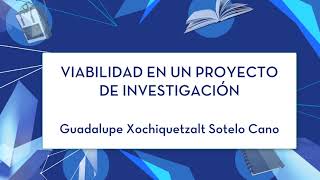 VIABILIDAD EN UN PROYECTO DE INVESTIGACIÓN

Guadalupe Xochiquetzalt Sotelo Cano